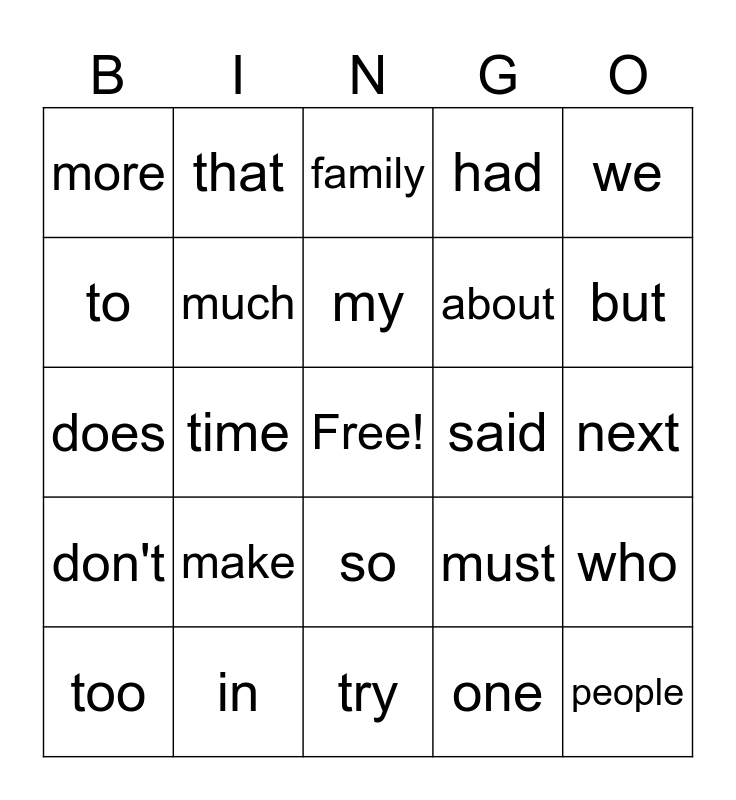 | B | I | N | G | O |
|---|---|---|---|---|
| more | that | family | had | we |
| to | much | my | about | but |
| does | time | Free! | said | next |
| don't | make | so | must | who |
| too | in | try | one | people |